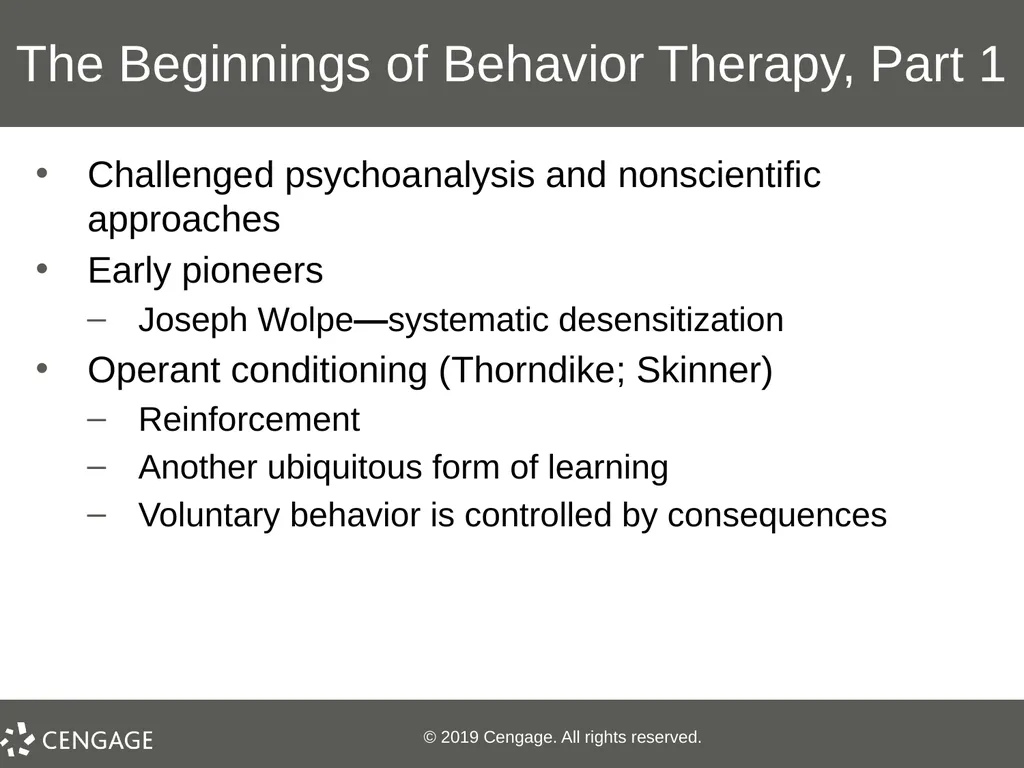 The Beginnings of Behavior Therapy, Part 1

• Challenged psychoanalysis and nonscientific approaches
• Early pioneers
– Joseph Wolpe—systematic desensitization
• Operant conditioning (Thorndike; Skinner)
– Reinforcement
– Another ubiquitous form of learning
– Voluntary behavior is controlled by consequences

CENGAGE

© 2019 Cengage. All rights reserved.